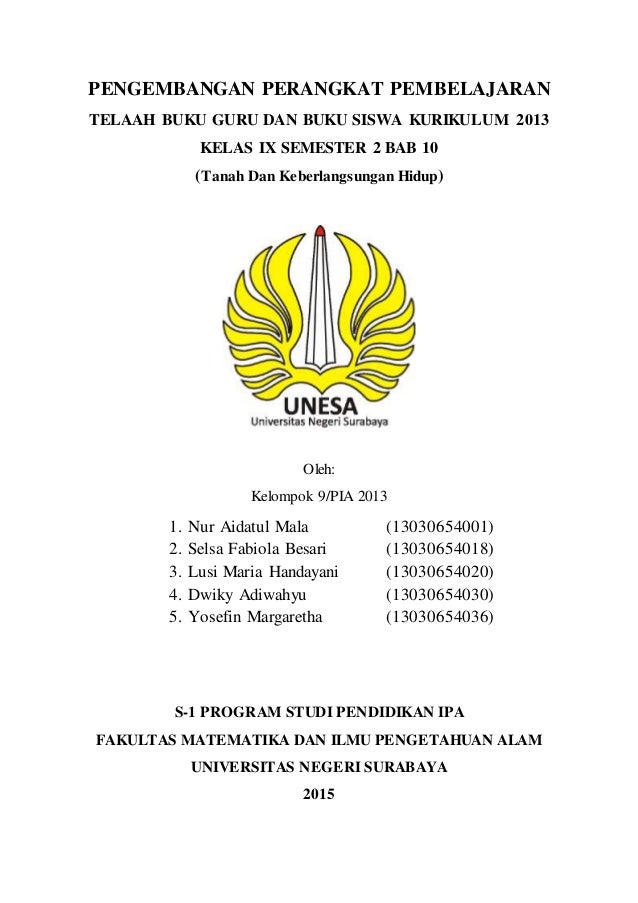 PENGEMBANGAN PERANGKAT PEMBELAJARAN
TELAAH BUKU GURU DAN BUKU SISWA KURIKULUM 2013
KELAS IX SEMESTER 2 BAB 10
(Tanah Dan Keberlangsungan Hidup)

UNESA
Universitas Negeri Surabaya

Oleh:
Kelompok 9/PIA 2013

1. Nur Aidatul Mala (13030654001)
2. Selsa Fabiola Besari (13030654018)
3. Lusi Maria Handayani (13030654020)
4. Dwiky Adiwahyu (13030654030)
5. Yosefin Margaretha (13030654036)

S-1 PROGRAM STUDI PENDIDIKAN IPA
FAKULTAS MATEMATIKA DAN ILMU PENGETAHUAN ALAM
UNIVERSITAS NEGERI SURABAYA
2015